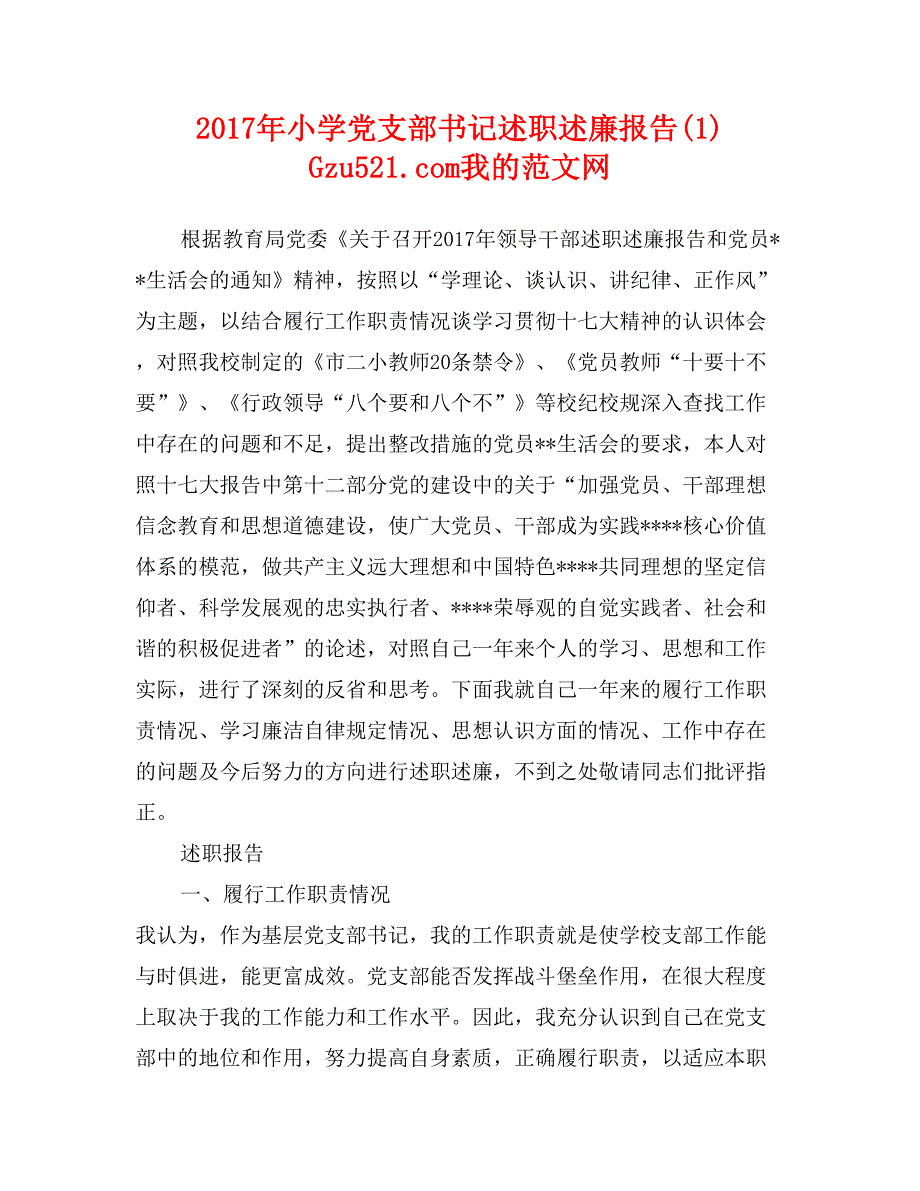 2017年小学党支部书记述职述廉报告(1)
Gzu521.com我的范文网

根据教育局党委《关于召开2017年领导干部述职述廉报告和党员**生活会的通知》精神，按照以“学理论、谈认识、讲纪律、正作风”为主题，以结合履行工作职责情况谈学习贯彻十七大精神的认识体会，对照我校制定的《市二小教师20条禁令》、《党员教师“十要十不要”》、《行政领导“八个要和八个不”》等校纪校规深入查找工作中存在的问题和不足，提出整改措施的党员**生活会的要求，本人对照十七大报告中第十二部分党的建设中的关于“加强党员、干部理想信念教育和思想道德建设，使广大党员、干部成为实践****核心价值体系的模范，做共产主义远大理想和中国特色****共同理想的坚定信仰者、科学发展观的忠实执行者、****荣辱观的自觉实践者、社会和谐的积极促进者”的论述，对照自己一年来个人的学习、思想和工作实际，进行了深刻的反省和思考。下面我就自己一年来的履行工作职责情况、学习廉洁自律规定情况、思想认识方面的情况、工作中存在的问题及今后努力的方向进行述职述廉，不到之处敬请同志们批评指正。

述职报告

一、履行工作职责情况

我认为，作为基层党支部书记，我的工作职责就是使学校支部工作能与时俱进，能更富成效。党支部能否发挥战斗堡垒作用，在很大程度上取决于我的工作能力和工作水平。因此，我充分认识到自己在党支部中的地位和作用，努力提高自身素质，正确履行职责，以适应本职